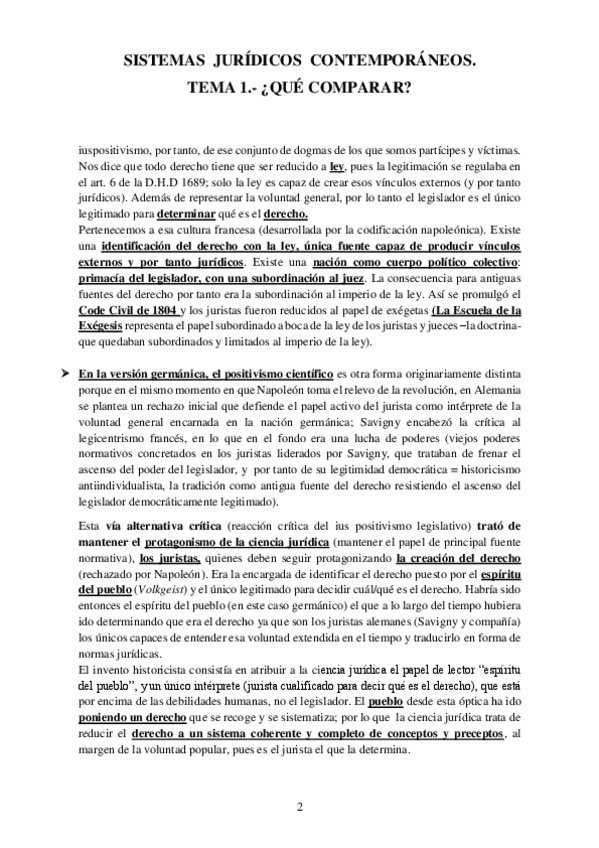 SISTEMAS JURÍDICOS CONTEMPORÁNEOS.
TEMA 1.- ¿QUÉ COMPARAR?

iuspositivismo, por tanto, de ese conjunto de dogmas de los que somos partícipes y víctimas. Nos dice que todo derecho tiene que ser reducido a ley, pues la legitimación se regulaba en el art. 6 de la D.H.D 1689; solo la ley es capaz de crear esos vínculos externos (y por tanto jurídicos). Además de representar la voluntad general, por lo tanto el legislador es el único legitimado para determinar qué es el derecho.
Pertenecemos a esa cultura francesa (desarrollada por la codificación napoleónica). Existe una identificación del derecho con la ley, única fuente capaz de producir vínculos externos y por tanto jurídicos. Existe una nación como cuerpo político colectivo: primacía del legislador, con una subordinación al juez. La consecuencia para antiguas fuentes del derecho por tanto era la subordinación al imperio de la ley. Así se promulgó el Code Civil de 1804 y los juristas fueron reducidos al papel de exégetas (La Escuela de la Exégesis representa el papel subordinado a boca de la ley de los juristas y jueces –la doctrina- que quedaban subordinados y limitados al imperio de la ley).

➤ En la versión germánica, el positivismo científico es otra forma originariamente distinta porque en el mismo momento en que Napoleón toma el relevo de la revolución, en Alemania se plantea un rechazo inicial que defiende el papel activo del jurista como intérprete de la voluntad general encarnada en la nación germánica; Savigny encabezó la crítica al legicentrismo francés, en lo que en el fondo era una lucha de poderes (viejos poderes normativos concretados en los juristas liderados por Savigny, que trataban de frenar el ascenso del poder del legislador, y por tanto de su legitimidad democrática = historicismo antiindividualista, la tradición como antigua fuente del derecho resistiendo el ascenso del legislador democráticamente legitimado).

Esta vía alternativa crítica (reacción crítica del ius positivismo legislativo) trató de mantener el protagonismo de la ciencia jurídica (mantener el papel de principal fuente normativa), los juristas, quienes deben seguir protagonizando la creación del derecho (rechazado por Napoleón). Era la encargada de identificar el derecho puesto por el espíritu del pueblo (Volkgeist) y el único legitimado para decidir cuál/qué es el derecho. Habría sido entonces el espíritu del pueblo (en este caso germánico) el que a lo largo del tiempo hubiera ido determinando que era el derecho ya que son los juristas alemanes (Savigny y compañía) los únicos capaces de entender esa voluntad extendida en el tiempo y traducirlo en forma de normas jurídicas.
El invento historicista consistía en atribuir a la ciencia jurídica el papel de lector "espíritu del pueblo", y un único intérprete (jurista cualificado para decir qué es el derecho), que está por encima de las debilidades humanas, no el legislador. El pueblo desde esta óptica ha ido poniendo un derecho que se recoge y se sistematiza; por lo que la ciencia jurídica trata de reducir el derecho a un sistema coherente y completo de conceptos y preceptos, al margen de la voluntad popular, pues es el jurista el que la determina.

2